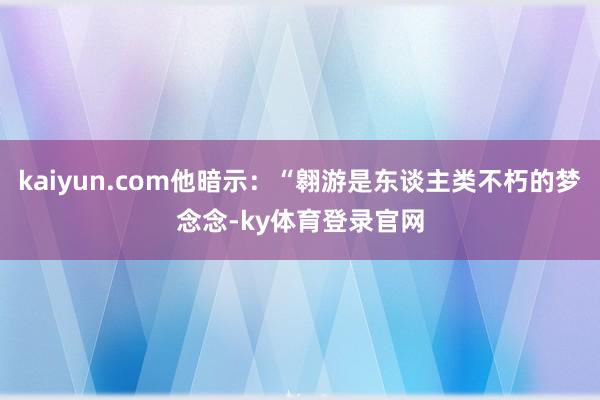 kaiyun.com他暗示：“翱游是东谈主类不朽的梦念念-ky体育登录官网